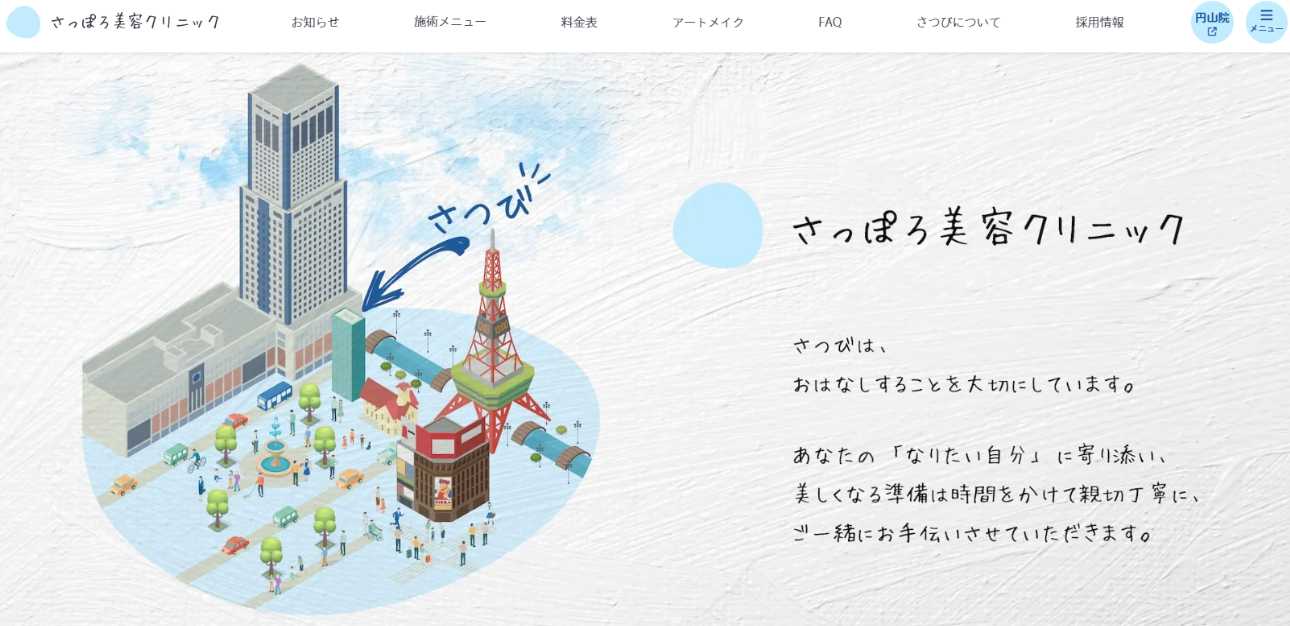 さっぽろ美容クリニック

お知らせ

施術メニュー

料金表

アートメイク

FAQ

さつびについて

採用情報

円山院

メニュー

さつび

さっぽろ美容クリニック

さつびは、
おはなしすることを大切にしています。

あなたの「なりたい自分」に寄り添い、
美しくなる準備は時間をかけて親切丁寧に、
ご一緒にお手伝いさせていただきます。